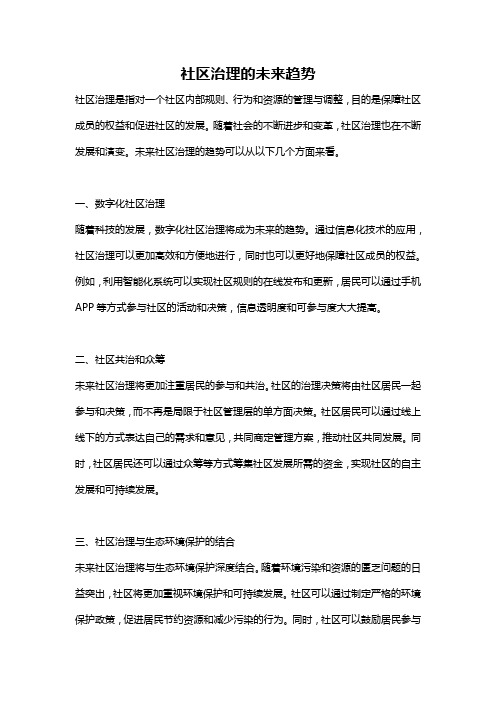 社区治理的未来趋势

社区治理是指对一个社区内部规则、行为和资源的管理与调整，目的是保障社区成员的权益和促进社区的发展。随着社会的不断进步和变革，社区治理也在不断发展和演变。未来社区治理的趋势可以从以下几个方面来看。

一、数字化社区治理

随着科技的发展，数字化社区治理将成为未来的趋势。通过信息化技术的应用，社区治理可以更加高效和方便地进行，同时也可以更好地保障社区成员的权益。例如，利用智能化系统可以实现社区规则的在线发布和更新，居民可以通过手机APP等方式参与社区的活动和决策，信息透明度和可参与度大大提高。

二、社区共治和众筹

未来社区治理将更加注重居民的参与和共治。社区的治理决策将由社区居民一起参与和决策，而不再是局限于社区管理层的单方面决策。社区居民可以通过线上线下的方式表达自己的需求和意见，共同商定管理方案，推动社区共同发展。同时，社区居民还可以通过众筹等方式筹集社区发展所需的资金，实现社区的自主发展和可持续发展。

三、社区治理与生态环境保护的结合

未来社区治理将与生态环境保护深度结合。随着环境污染和资源的匮乏问题的日益突出，社区将更加重视环境保护和可持续发展。社区可以通过制定严格的环境保护政策，促进居民节约资源和减少污染的行为。同时，社区可以鼓励居民参与